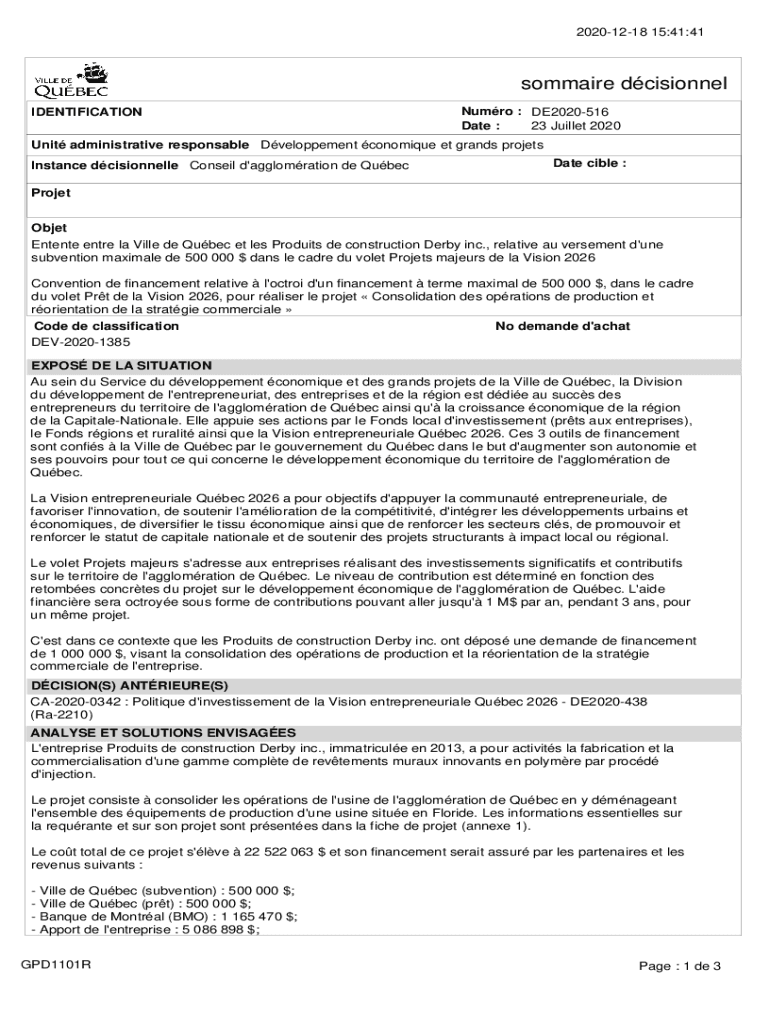 2020-12-18 15:41:41

VILLE DE QUÉBEC

sommaire décisionnel

IDENTIFICATION

Numéro : DE2020-516
Date : 23 Juillet 2020

Unité administrative responsable Développement économique et grands projets

Instance décisionnelle Conseil d'agglomération de Québec

Date cible :

Projet

Objet
Entente entre la Ville de Québec et les Produits de construction Derby inc., relative au versement d'une subvention maximale de 500 000 $ dans le cadre du volet Projets majeurs de la Vision 2026

Convention de financement relative à l'octroi d'un financement à terme maximal de 500 000 $, dans le cadre du volet Prêt de la Vision 2026, pour réaliser le projet « Consolidation des opérations de production et réorientation de la stratégie commerciale »

Code de classification
DEV-2020-1385

No demande d'achat

EXPOSÉ DE LA SITUATION
Au sein du Service du développement économique et des grands projets de la Ville de Québec, la Division du développement de l'entrepreneuriat, des entreprises et de la région est dédiée au succès des entrepreneurs du territoire de l'agglomération de Québec ainsi qu'à la croissance économique de la région de la Capitale-Nationale. Elle appuie ses actions par le Fonds local d'investissement (prêts aux entreprises), le Fonds régions et ruralité ainsi que la Vision entrepreneuriale Québec 2026. Ces 3 outils de financement sont confiés à la Ville de Québec par le gouvernement du Québec dans le but d'augmenter son autonomie et ses pouvoirs pour tout ce qui concerne le développement économique du territoire de l'agglomération de Québec.

La Vision entrepreneuriale Québec 2026 a pour objectifs d'appuyer la communauté entrepreneuriale, de favoriser l'innovation, de soutenir l'amélioration de la compétitivité, d'intégrer les développements urbains et économiques, de diversifier le tissu économique ainsi que de renforcer les secteurs clés, de promouvoir et renforcer le statut de capitale nationale et de soutenir des projets structurants à impact local ou régional.

Le volet Projets majeurs s'adresse aux entreprises réalisant des investissements significatifs et contributifs sur le territoire de l'agglomération de Québec. Le niveau de contribution est déterminé en fonction des retombées concrètes du projet sur le développement économique de l'agglomération de Québec. L'aide financière sera octroyée sous forme de contributions pouvant aller jusqu'à 1 M$ par an, pendant 3 ans, pour un même projet.

C'est dans ce contexte que les Produits de construction Derby inc. ont déposé une demande de financement de 1 000 000 $, visant la consolidation des opérations de production et la réorientation de la stratégie commerciale de l'entreprise.

DÉCISION(S) ANTÉRIEURE(S)
CA-2020-0342 : Politique d'investissement de la Vision entrepreneuriale Québec 2026 - DE2020-438 (Ra-2210)

ANALYSE ET SOLUTIONS ENVISAGÉES
L'entreprise Produits de construction Derby inc., immatriculée en 2013, a pour activités la fabrication et la commercialisation d'une gamme complète de revêtements muraux innovants en polymère par procédé d'injection.

Le projet consiste à consolider les opérations de l'usine de l'agglomération de Québec en y déménageant l'ensemble des équipements de production d'une usine située en Floride. Les informations essentielles sur la requérante et sur son projet sont présentées dans la fiche de projet (annexe 1).

Le coût total de ce projet s'élève à 22 522 063 $ et son financement serait assuré par les partenaires et les revenus suivants :

- Ville de Québec (subvention) : 500 000 $;
- Ville de Québec (prêt) : 500 000 $;
- Banque de Montréal (BMO) : 1 165 470 $;
- Apport de l'entreprise : 5 086 898 $;

GPD1101R

Page : 1 de 3